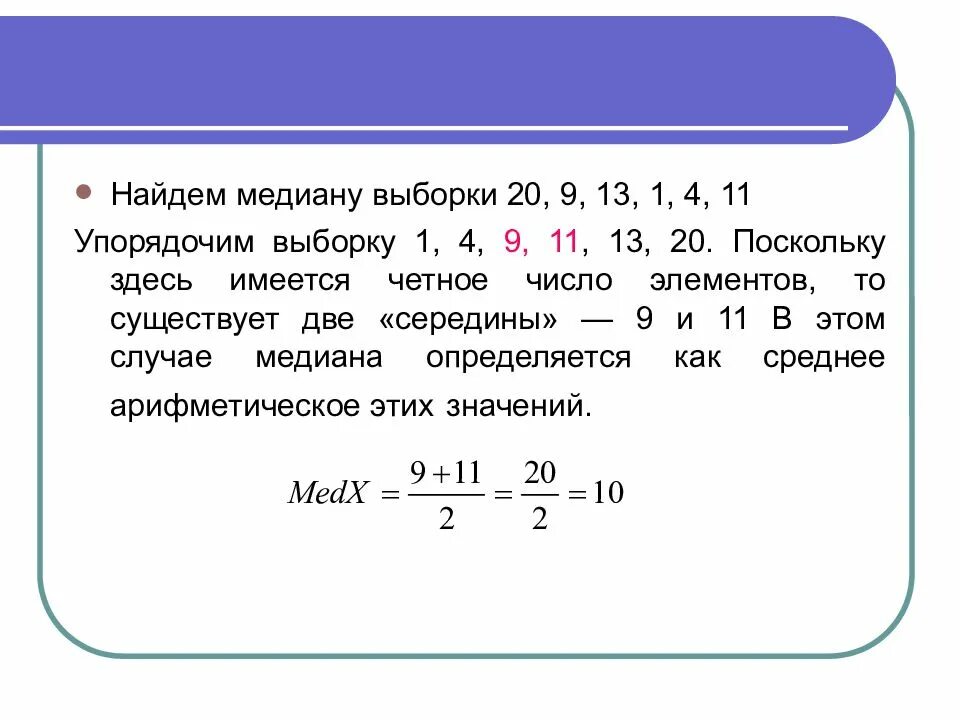 Найдем медиану выборки 20, 9, 13, 1, 4, 11

Упорядочим выборку 1, 4, 9, 11, 13, 20. Поскольку здесь имеется четное число элементов, то существует две «середины» — 9 и 11 В этом случае медиана определяется как среднее арифметическое этих значений.

$MedX = \frac{9+11}{2} = \frac{20}{2} = 10$